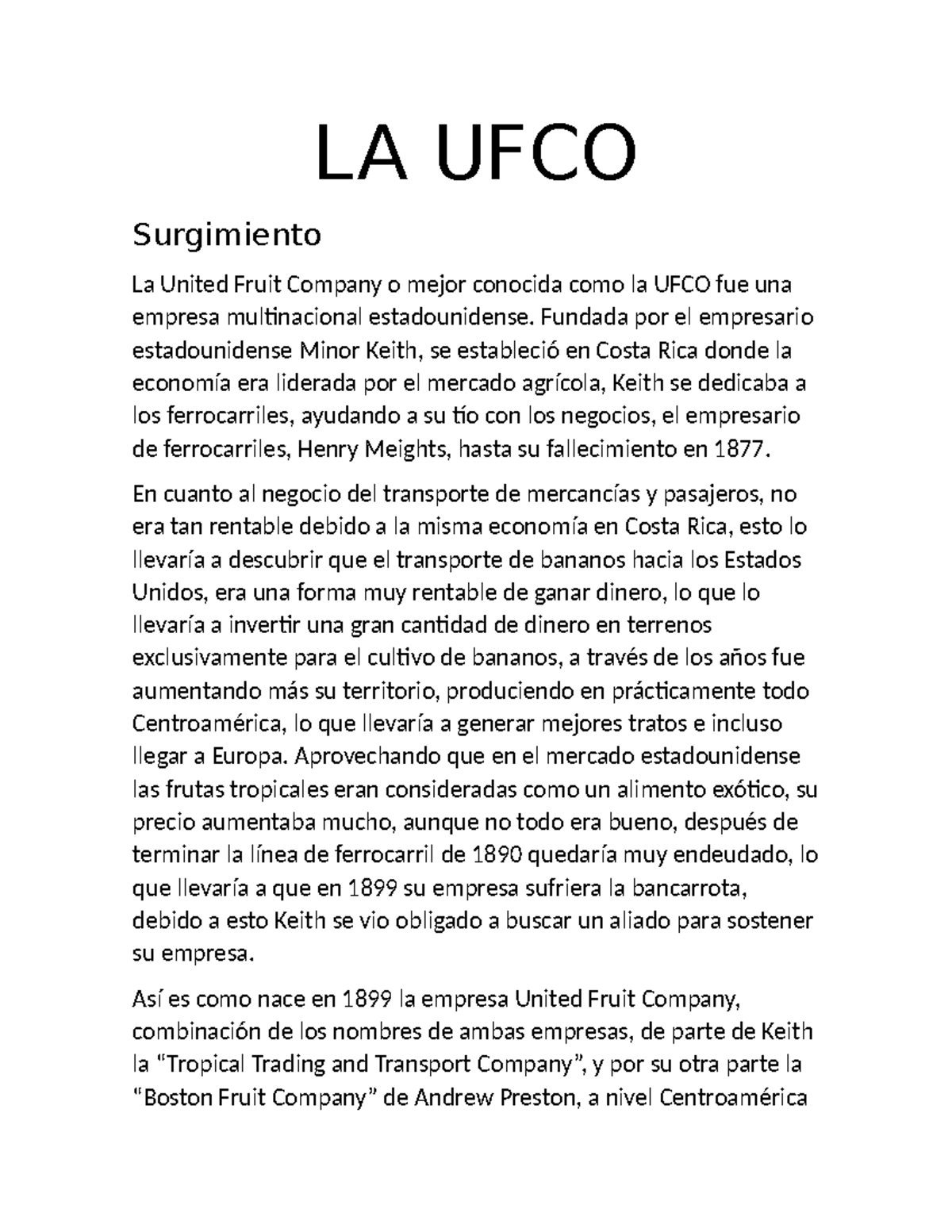 LA UFCO

Surgimiento

La United Fruit Company o mejor conocida como la UFCO fue una empresa multinacional estadounidense. Fundada por el empresario estadounidense Minor Keith, se estableció en Costa Rica donde la economía era liderada por el mercado agrícola, Keith se dedicaba a los ferrocarriles, ayudando a su tío con los negocios, el empresario de ferrocarriles, Henry Meights, hasta su fallecimiento en 1877.

En cuanto al negocio del transporte de mercancías y pasajeros, no era tan rentable debido a la misma economía en Costa Rica, esto lo llevaría a descubrir que el transporte de bananos hacia los Estados Unidos, era una forma muy rentable de ganar dinero, lo que lo llevaría a invertir una gran cantidad de dinero en terrenos exclusivamente para el cultivo de bananos, a través de los años fue aumentando más su territorio, produciendo en prácticamente todo Centroamérica, lo que llevaría a generar mejores tratos e incluso llegar a Europa. Aprovechando que en el mercado estadounidense las frutas tropicales eran consideradas como un alimento exótico, su precio aumentaba mucho, aunque no todo era bueno, después de terminar la línea de ferrocarril de 1890 quedaría muy endeudado, lo que llevaría a que en 1899 su empresa sufriera la bancarrota, debido a esto Keith se vio obligado a buscar un aliado para sostener su empresa.

Así es como nace en 1899 la empresa United Fruit Company, combinación de los nombres de ambas empresas, de parte de Keith la “Tropical Trading and Transport Company”, y por su otra parte la “Boston Fruit Company” de Andrew Preston, a nivel Centroamérica